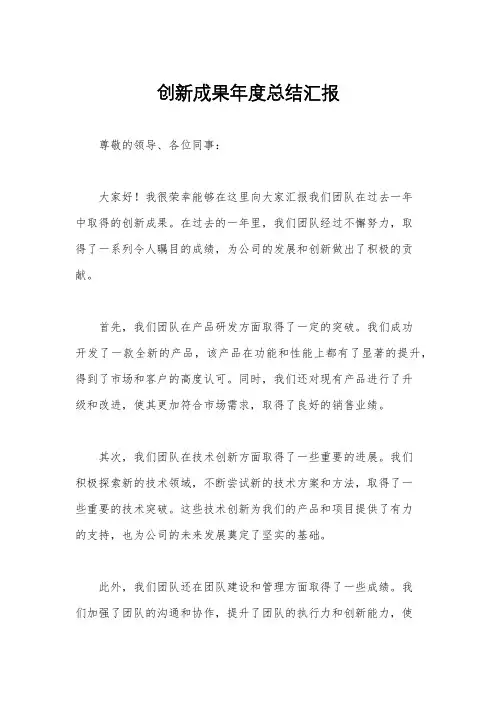 创新成果年度总结汇报

尊敬的领导、各位同事：

大家好！我很荣幸能够在这里向大家汇报我们团队在过去一年中取得的创新成果。在过去的一年里，我们团队经过不懈努力，取得了一系列令人瞩目的成绩，为公司的发展和创新做出了积极的贡献。

首先，我们团队在产品研发方面取得了一定的突破。我们成功开发了一款全新的产品，该产品在功能和性能上都有了显著的提升，得到了市场和客户的高度认可。同时，我们还对现有产品进行了升级和改进，使其更加符合市场需求，取得了良好的销售业绩。

其次，我们团队在技术创新方面取得了一些重要的进展。我们积极探索新的技术领域，不断尝试新的技术方案和方法，取得了一些重要的技术突破。这些技术创新为我们的产品和项目提供了有力的支持，也为公司的未来发展奠定了坚实的基础。

此外，我们团队还在团队建设和管理方面取得了一些成绩。我们加强了团队的沟通和协作，提升了团队的执行力和创新能力，使